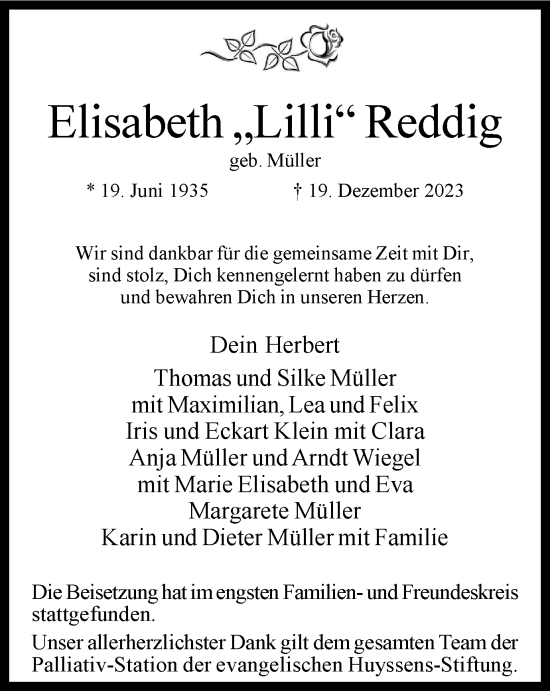 Elisabeth „Lilli“ Reddig
geb. Müller

* 19. Juni 1935 † 19. Dezember 2023

Wir sind dankbar für die gemeinsame Zeit mit Dir, sind stolz, Dich kennengelernt haben zu dürfen und bewahren Dich in unseren Herzen.

Dein Herbert
Thomas und Silke Müller
mit Maximilian, Lea und Felix
Iris und Eckart Klein mit Clara
Anja Müller und Arndt Wiegel
mit Marie Elisabeth und Eva
Margarete Müller
Karin und Dieter Müller mit Familie

Die Beisetzung hat im engsten Familien- und Freundeskreis stattgefunden.

Unser allerherzlichster Dank gilt dem gesamten Team der Palliativ-Station der evangelischen Huyssens-Stiftung.